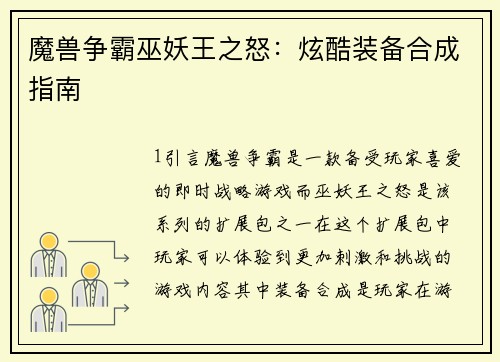 魔兽争霸巫妖王之怒：炫酷装备合成指南

1引言魔兽争霸是一款备受玩家喜爱的即时战略游戏而巫妖王之怒是该系列的扩展包之一在这个扩展包中玩家可以体验到更加刺激和挑战的游戏内容其中装备合成是玩家在游